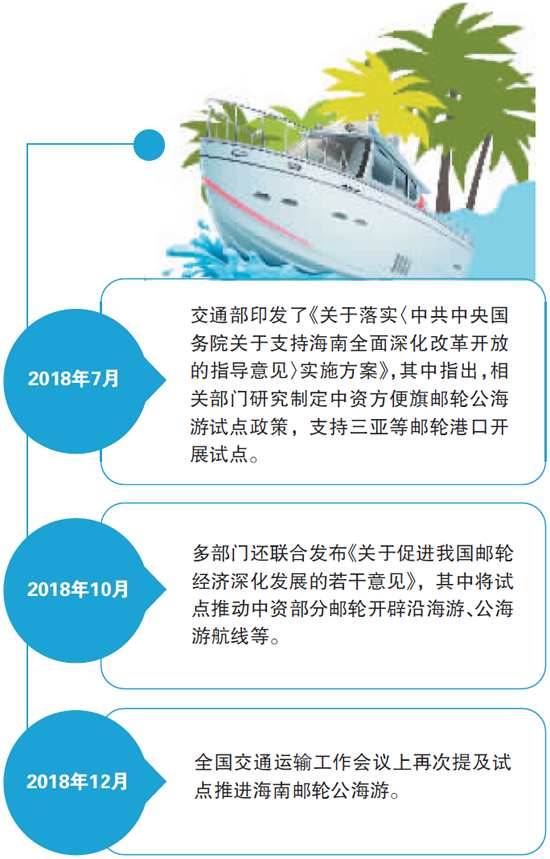 2018年7月

交通部印发了《关于落实〈中共中央国务院关于支持海南全面深化改革开放的指导意见〉实施方案》，其中指出，相关部门研究制定中资方便旗邮轮公海游试点政策，支持三亚等邮轮港口开展试点。

2018年10月

多部门还联合发布《关于促进我国邮轮经济深化发展的若干意见》，其中将试点推动中资部分邮轮开辟沿海游、公海游航线等。

2018年12月

全国交通运输工作会议上再次提及试点推进海南邮轮公海游。